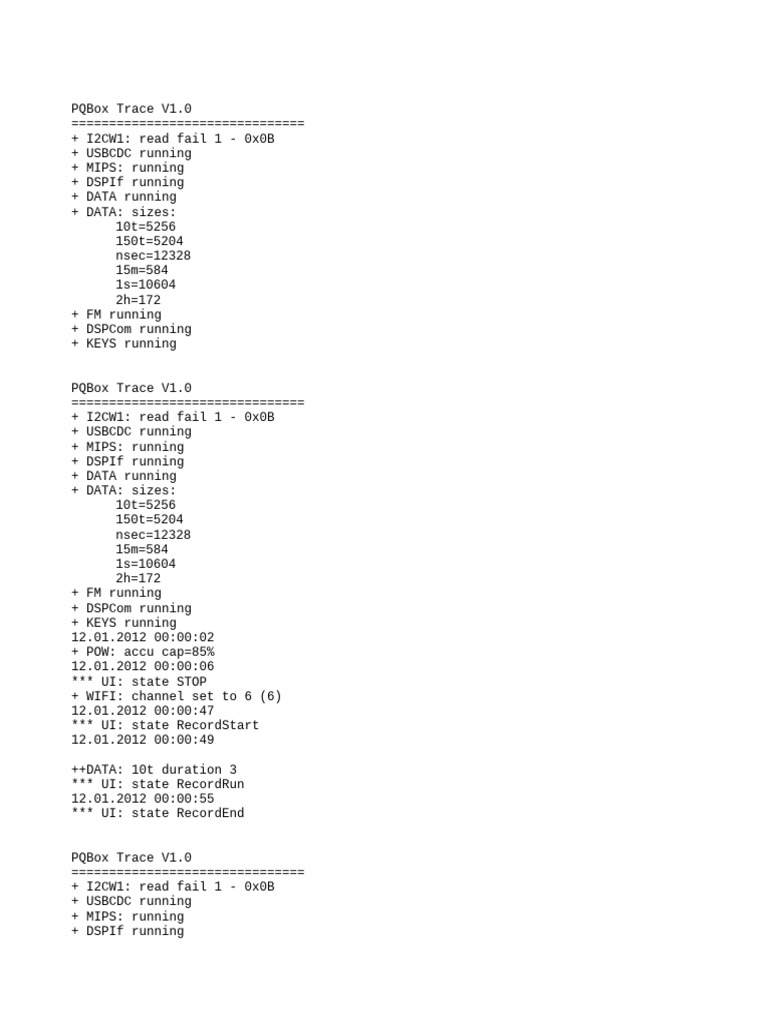 PQBox Trace V1.0
===============================
+ I2CW1: read fail 1 - 0x0B
+ USBCDC running
+ MIPS: running
+ DSPIf running
+ DATA running
+ DATA: sizes:
10t=5256
150t=5204
nsec=12328
15m=584
1s=10604
2h=172
+ FM running
+ DSPCom running
+ KEYS running

PQBox Trace V1.0
===============================
+ I2CW1: read fail 1 - 0x0B
+ USBCDC running
+ MIPS: running
+ DSPIf running
+ DATA running
+ DATA: sizes:
10t=5256
150t=5204
nsec=12328
15m=584
1s=10604
2h=172
+ FM running
+ DSPCom running
+ KEYS running
12.01.2012 00:00:02
+ POW: accu cap=85%
12.01.2012 00:00:06
*** UI: state STOP
+ WIFI: channel set to 6 (6)
12.01.2012 00:00:47
*** UI: state RecordStart
12.01.2012 00:00:49

++DATA: 10t duration 3
*** UI: state RecordRun
12.01.2012 00:00:55
*** UI: state RecordEnd

PQBox Trace V1.0
===============================
+ I2CW1: read fail 1 - 0x0B
+ USBCDC running
+ MIPS: running
+ DSPIf running